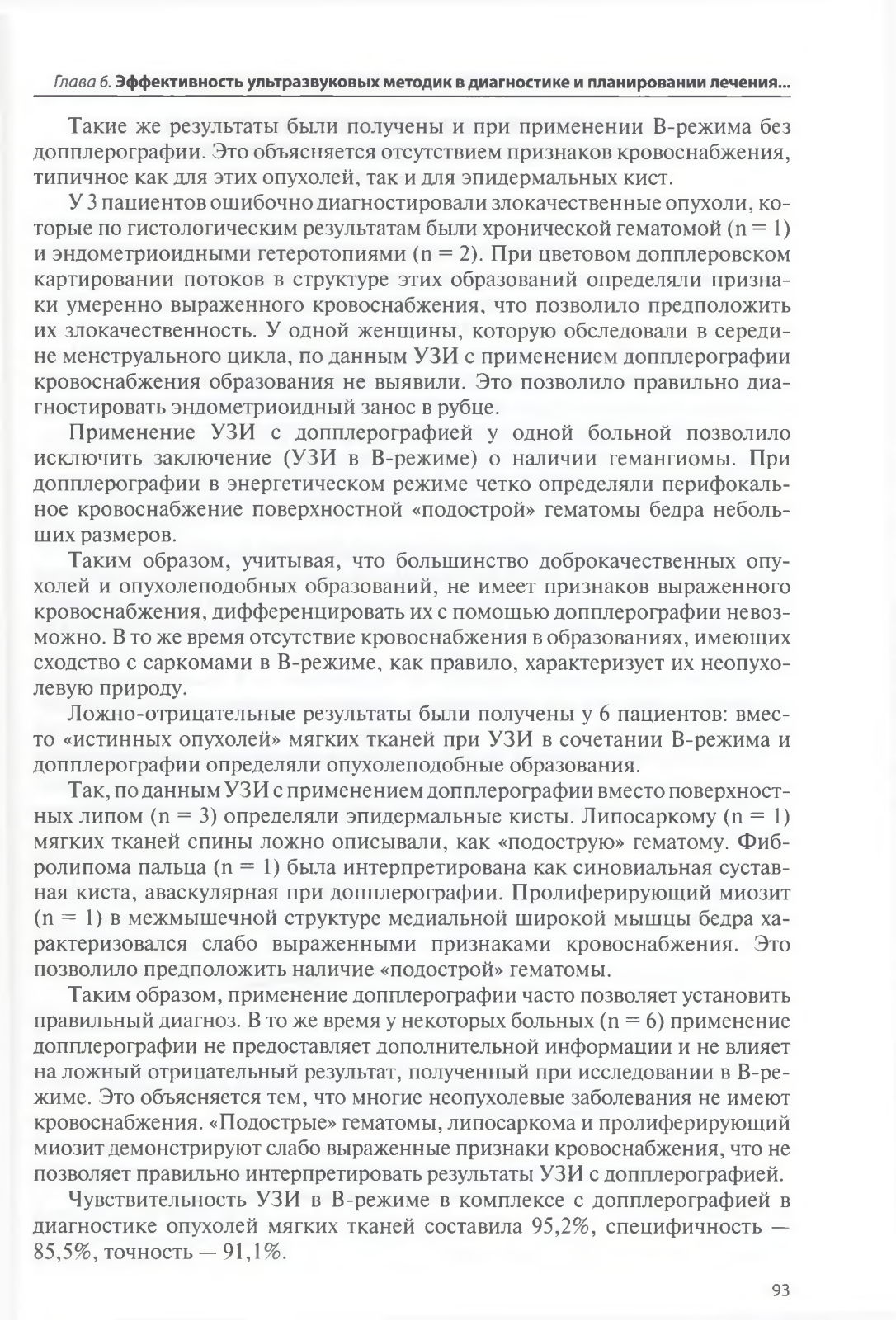 Глава 6. Эффективность ультразвуковых методик в диагностике и планировании лечения...

Такие же результаты были получены и при применении В-режима без допплерографии. Это объясняется отсутствием признаков кровоснабжения, типичное как для этих опухолей, так и для эпидермальных кист.

У 3 пациентов ошибочно диагностировали злокачественные опухоли, которые по гистологическим результатам были хронической гематомой (n = 1) и эндометриоидными гетеротопиями (n = 2). При цветовом допплеровском картировании потоков в структуре этих образований определяли признаки умеренно выраженного кровоснабжения, что позволило предположить их злокачественность. У одной женщины, которую обследовали в середине менструального цикла, по данным УЗИ с применением допплерографии кровоснабжения образования не выявили. Это позволило правильно диагностировать эндометриоидный занос в рубце.

Применение УЗИ с допплерографией у одной больной позволило исключить заключение (УЗИ в В-режиме) о наличии гемангиомы. При допплерографии в энергетическом режиме четко определяли перифокальное кровоснабжение поверхностной «подострой» гематомы бедра небольших размеров.

Таким образом, учитывая, что большинство доброкачественных опухолей и опухолеподобных образований, не имеет признаков выраженного кровоснабжения, дифференцировать их с помощью допплерографии невозможно. В то же время отсутствие кровоснабжения в образованиях, имеющих сходство с саркомами в В-режиме, как правило, характеризует их неопухолевую природу.

Ложно-отрицательные результаты были получены у 6 пациентов: вместо «истинных опухолей» мягких тканей при УЗИ в сочетании В-режима и допплерографии определяли опухолеподобные образования.

Так, по данным УЗИ с применением допплерографии вместо поверхностных липом (n = 3) определяли эпидермальные кисты. Липосаркому (n = 1) мягких тканей спины ложно описывали, как «подострую» гематому. Фибролипома пальца (n = 1) была интерпретирована как синовиальная суставная киста, аваскулярная при допплерографии. Пролиферирующий миозит (n = 1) в межмышечной структуре медиальной широкой мышцы бедра характеризовался слабо выраженными признаками кровоснабжения. Это позволило предположить наличие «подострой» гематомы.

Таким образом, применение допплерографии часто позволяет установить правильный диагноз. В то же время у некоторых больных (n = 6) применение допплерографии не предоставляет дополнительной информации и не влияет на ложный отрицательный результат, полученный при исследовании в В-режиме. Это объясняется тем, что многие неопухолевые заболевания не имеют кровоснабжения. «Подострые» гематомы, липосаркома и пролиферирующий миозит демонстрируют слабо выраженные признаки кровоснабжения, что не позволяет правильно интерпретировать результаты УЗИ с допплерографией.

Чувствительность УЗИ в В-режиме в комплексе с допплерографией в диагностике опухолей мягких тканей составила 95,2%, специфичность — 85,5%, точность — 91,1%.

93